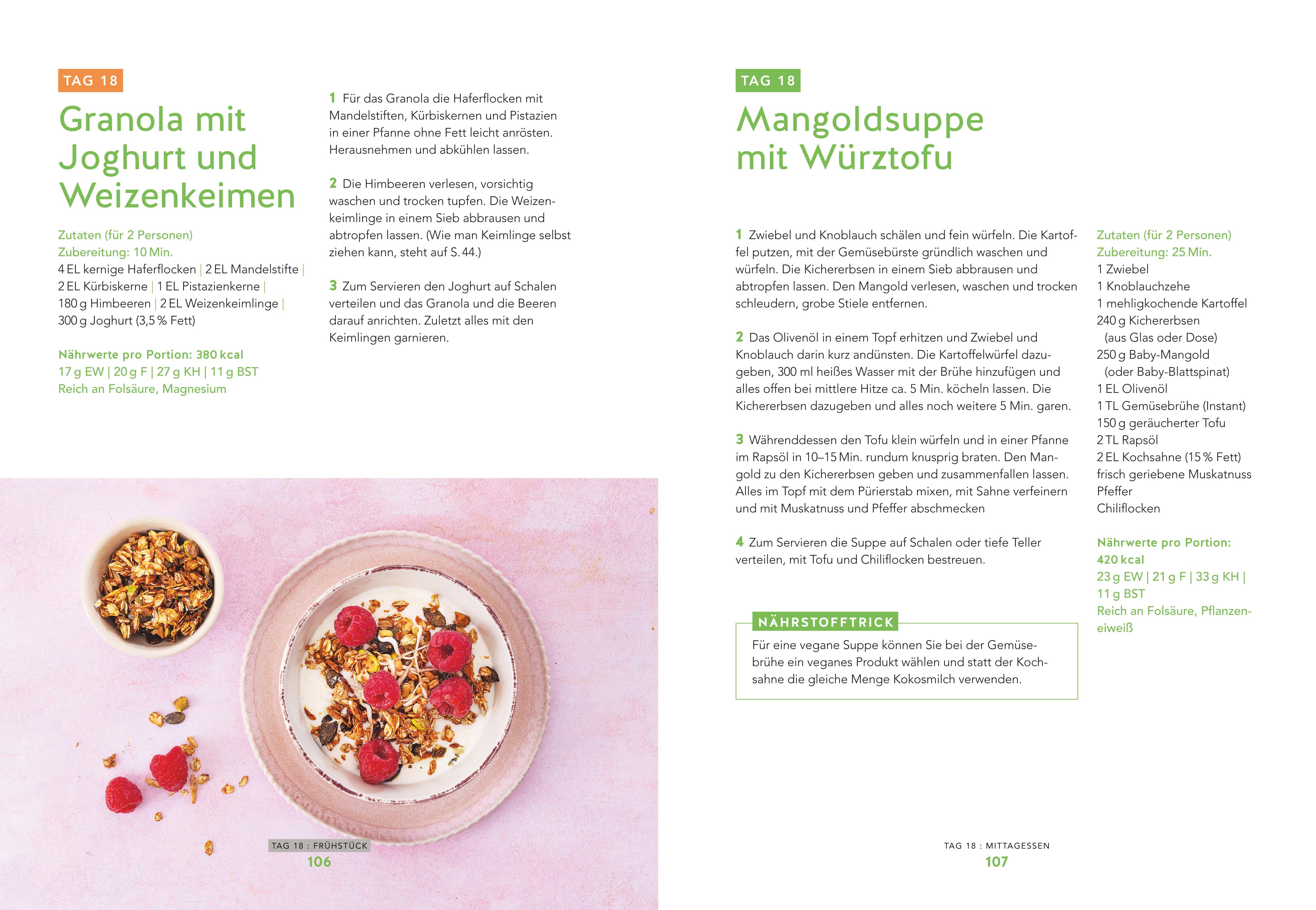 TAG 18

Granola mit Joghurt und Weizenkeimen

Zutaten (für 2 Personen)
Zubereitung: 10 Min.
4 EL kernige Haferflocken | 2 EL Mandelstifte | 2 EL Kürbiskerne | 1 EL Pistazienkerne | 180 g Himbeeren | 2 EL Weizenkeimlinge | 300 g Joghurt (3,5 % Fett)

Nährwerte pro Portion: 380 kcal
17 g EW | 20 g F | 27 g KH | 11 g BST
Reich an Folsäure, Magnesium

1 Für das Granola die Haferflocken mit Mandelstiften, Kürbiskernen und Pistazien in einer Pfanne ohne Fett leicht anrösten. Herausnehmen und abkühlen lassen.

2 Die Himbeeren verlesen, vorsichtig waschen und trocken tupfen. Die Weizenkeimlinge in einem Sieb abbrausen und abtropfen lassen. (Wie man Keimlinge selbst ziehen kann, steht auf S. 44.)

3 Zum Servieren den Joghurt auf Schalen verteilen und das Granola und die Beeren darauf anrichten. Zuletzt alles mit den Keimlingen garnieren.

TAG 18 : FRÜHSTÜCK
106

TAG 18

Mangoldsuppe mit Würztofu

1 Zwiebel und Knoblauch schälen und fein würfeln. Die Kartoffel putzen, mit der Gemüsebürste gründlich waschen und würfeln. Die Kichererbsen in einem Sieb abbrausen und abtropfen lassen. Den Mangold verlesen, waschen und trocken schleudern, grobe Stiele entfernen.

2 Das Olivenöl in einem Topf erhitzen und Zwiebel und Knoblauch darin kurz andünsten. Die Kartoffelwürfel dazugeben, 300 ml heißes Wasser mit der Brühe hinzufügen und alles offen bei mittlere Hitze ca. 5 Min. köcheln lassen. Die Kichererbsen dazugeben und alles noch weitere 5 Min. garen.

3 Währenddessen den Tofu klein würfeln und in einer Pfanne im Rapsöl in 10–15 Min. rundum knusprig braten. Den Mangold zu den Kichererbsen geben und zusammenfallen lassen. Alles im Topf mit dem Pürierstab mixen, mit Sahne verfeinern und mit Muskatnuss und Pfeffer abschmecken

4 Zum Servieren die Suppe auf Schalen oder tiefe Teller verteilen, mit Tofu und Chiliflocken bestreuen.

NÄHRSTOFFTRICK
Für eine vegane Suppe können Sie bei der Gemüsebrühe ein veganes Produkt wählen und statt der Kochsahne die gleiche Menge Kokosmilch verwenden.

Zutaten (für 2 Personen)
Zubereitung: 25 Min.
1 Zwiebel
1 Knoblauchzehe
1 mehligkochende Kartoffel
240 g Kichererbsen (aus Glas oder Dose)
250 g Baby-Mangold (oder Baby-Blattspinat)
1 EL Olivenöl
1 TL Gemüsebrühe (Instant)
150 g geräucherter Tofu
2 TL Rapsöl
2 EL Kochsahne (15 % Fett)
frisch geriebene Muskatnuss
Pfeffer
Chiliflocken

Nährwerte pro Portion: 420 kcal
23 g EW | 21 g F | 33 g KH | 11 g BST
Reich an Folsäure, Pflanzeneiweiß

TAG 18 : MITTAGESSEN
107